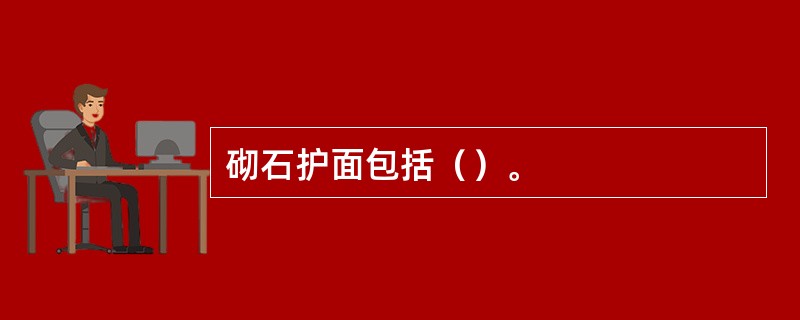 砌石护面包括（）。